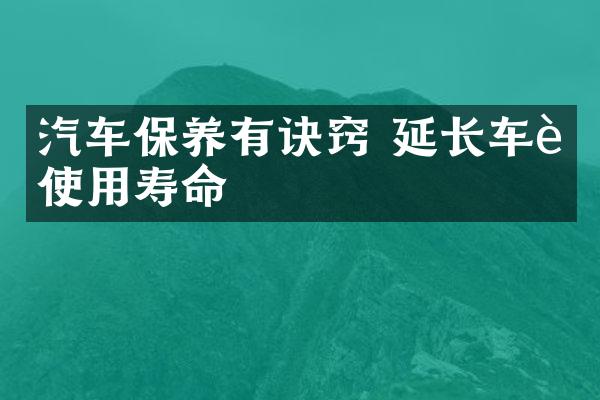 汽车保养有诀窍 延长车è使用寿命